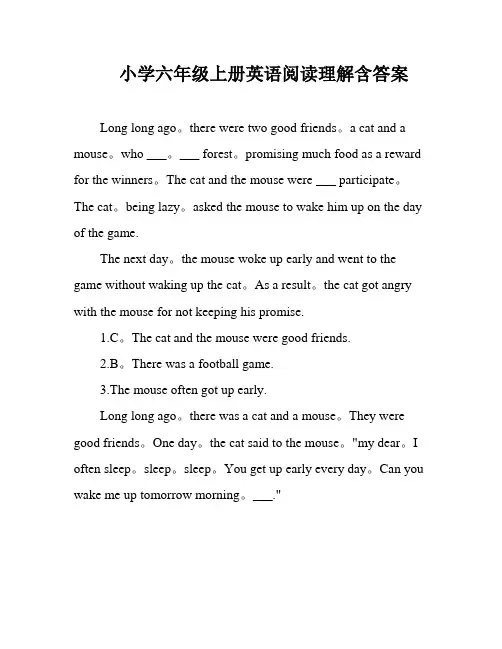 小学六年级上册英语阅读理解含答案

Long long ago。there were two good friends。a cat and a mouse。who ___。___ forest。promising much food as a reward for the winners。The cat and the mouse were ___ participate。The cat。being lazy。asked the mouse to wake him up on the day of the game.

The next day。the mouse woke up early and went to the game without waking up the cat。As a result。the cat got angry with the mouse for not keeping his promise.

1.C。The cat and the mouse were good friends.

2.B。There was a football game.

3.The mouse often got up early.

Long long ago。there was a cat and a mouse。They were good friends。One day。the cat said to the mouse。"my dear。I often sleep。sleep。sleep。You get up early every day。Can you wake me up tomorrow morning。___."